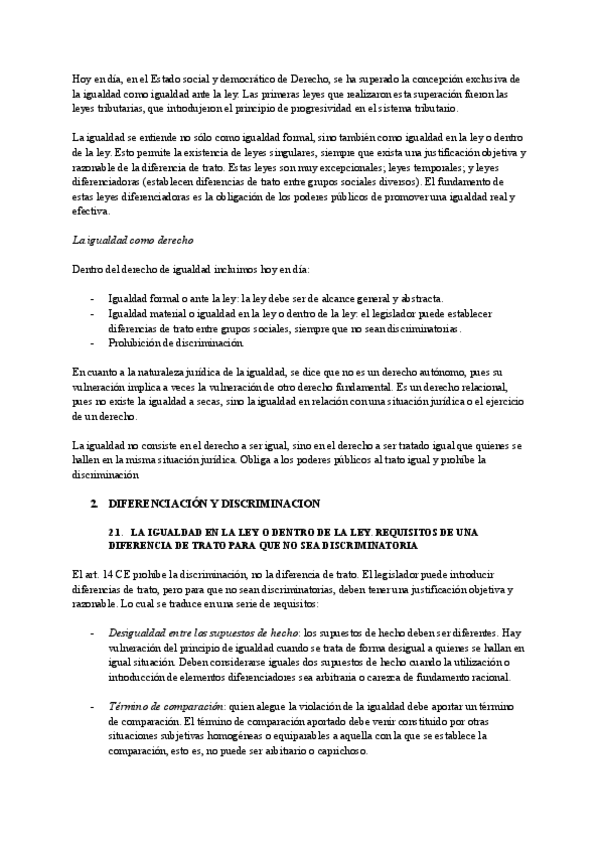 Hoy en día, en el Estado social y democrático de Derecho, se ha superado la concepción exclusiva de la igualdad como igualdad ante la ley. Las primeras leyes que realizaron esta superación fueron las leyes tributarias, que introdujeron el principio de progresividad en el sistema tributario.

La igualdad se entiende no sólo como igualdad formal, sino también como igualdad en la ley o dentro de la ley. Esto permite la existencia de leyes singulares, siempre que exista una justificación objetiva y razonable de la diferencia de trato. Estas leyes son muy excepcionales; leyes temporales; y leyes diferenciadoras (establecen diferencias de trato entre grupos sociales diversos). El fundamento de estas leyes diferenciadoras es la obligación de los poderes públicos de promover una igualdad real y efectiva.

La igualdad como derecho

Dentro del derecho de igualdad incluimos hoy en día:

- Igualdad formal o ante la ley: la ley debe ser de alcance general y abstracta.
- Igualdad material o igualdad en la ley o dentro de la ley: el legislador puede establecer diferencias de trato entre grupos sociales, siempre que no sean discriminatorias.
- Prohibición de discriminación

En cuanto a la naturaleza jurídica de la igualdad, se dice que no es un derecho autónomo, pues su vulneración implica a veces la vulneración de otro derecho fundamental. Es un derecho relacional, pues no existe la igualdad a secas, sino la igualdad en relación con una situación jurídica o el ejercicio de un derecho.

La igualdad no consiste en el derecho a ser igual, sino en el derecho a ser tratado igual que quienes se hallen en la misma situación jurídica. Obliga a los poderes públicos al trato igual y prohíbe la discriminación

2. DIFERENCIACIÓN Y DISCRIMINACION

2.1. LA IGUALDAD EN LA LEY O DENTRO DE LA LEY. REQUISITOS DE UNA DIFERENCIA DE TRATO PARA QUE NO SEA DISCRIMINATORIA

El art. 14 CE prohíbe la discriminación, no la diferencia de trato. El legislador puede introducir diferencias de trato, pero para que no sean discriminatorias, deben tener una justificación objetiva y razonable. Lo cual se traduce en una serie de requisitos:

- Desigualdad entre los supuestos de hecho: los supuestos de hecho deben ser diferentes. Hay vulneración del principio de igualdad cuando se trata de forma desigual a quienes se hallan en igual situación. Deben considerarse iguales dos supuestos de hecho cuando la utilización o introducción de elementos diferenciadores sea arbitraria o carezca de fundamento racional.

- Término de comparación: quien alegue la violación de la igualdad debe aportar un término de comparación. El término de comparación aportado debe venir constituido por otras situaciones subjetivas homogéneas o equiparables a aquella con la que se establece la comparación, esto es, no puede ser arbitrario o caprichoso.